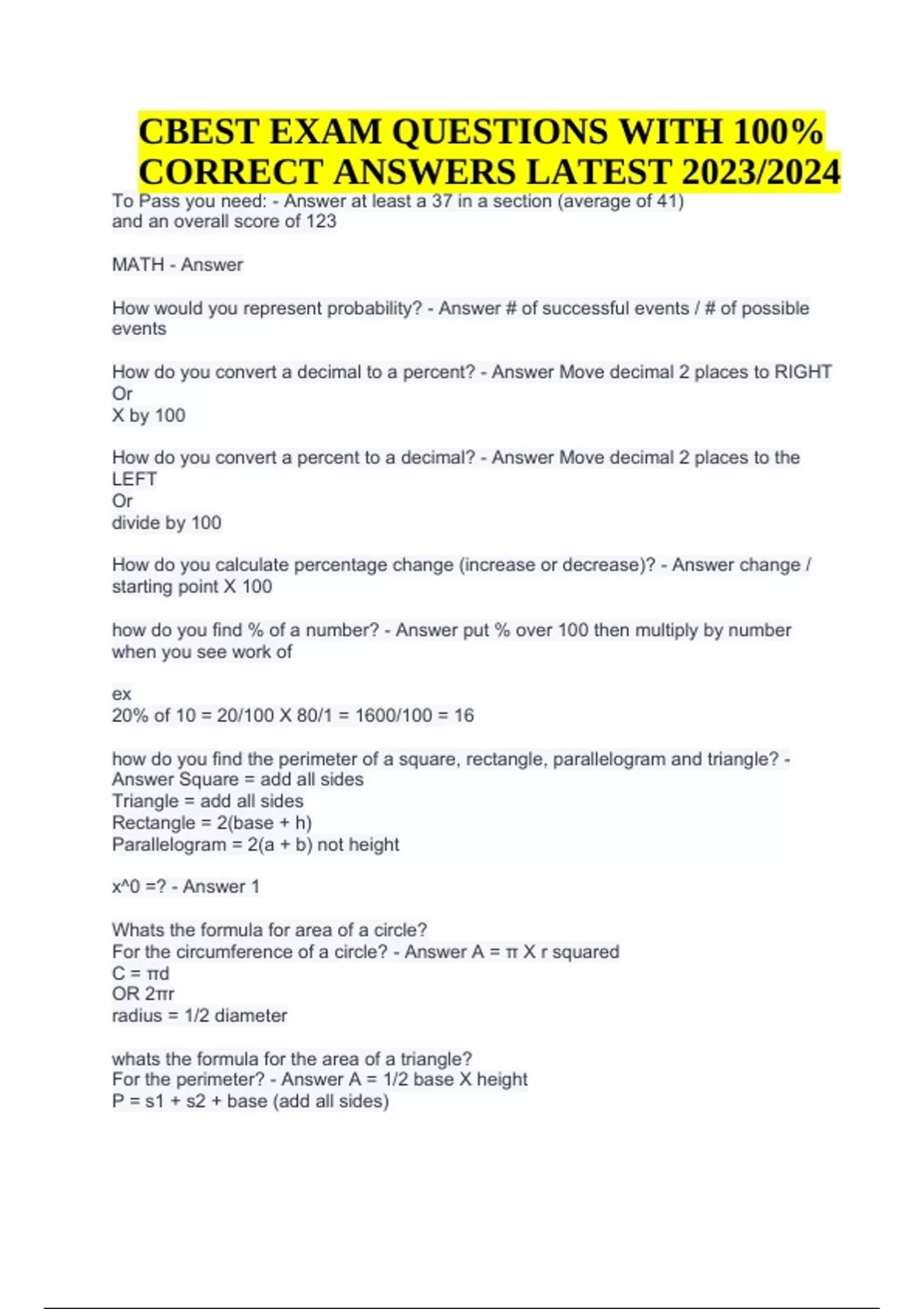 CBEST EXAM QUESTIONS WITH 100% CORRECT ANSWERS LATEST 2023/2024

To Pass you need: - Answer at least a 37 in a section (average of 41) and an overall score of 123

MATH - Answer

How would you represent probability? - Answer # of successful events / # of possible events

How do you convert a decimal to a percent? - Answer Move decimal 2 places to RIGHT
Or
X by 100

How do you convert a percent to a decimal? - Answer Move decimal 2 places to the LEFT
Or
divide by 100

How do you calculate percentage change (increase or decrease)? - Answer change / starting point X 100

how do you find % of a number? - Answer put % over 100 then multiply by number when you see work of

ex
20% of 10 = 20/100 X 80/1 = 1600/100 = 16

how do you find the perimeter of a square, rectangle, parallelogram and triangle? - Answer Square = add all sides
Triangle = add all sides
Rectangle = 2(base + h)
Parallelogram = 2(a + b) not height

x^0 =? - Answer 1

Whats the formula for area of a circle?
For the circumference of a circle? - Answer A = π X r squared
C = πd
OR 2πr
radius = 1/2 diameter

whats the formula for the area of a triangle?
For the perimeter? - Answer A = 1/2 base X height
P = s1 + s2 + base (add all sides)